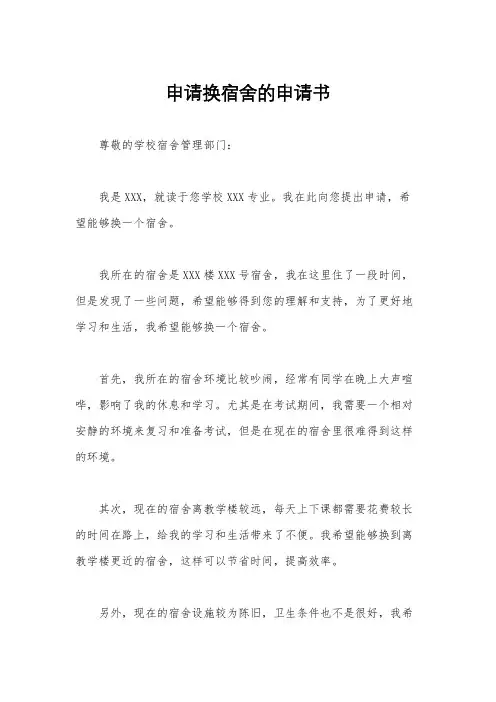 申请换宿舍的申请书

尊敬的学校宿舍管理部门：

我是XXX，就读于您学校XXX专业。我在此向您提出申请，希望能够换一个宿舍。

我所在的宿舍是XXX楼XXX号宿舍，我在这里住了一段时间，但是发现了一些问题，希望能够得到您的理解和支持，为了更好地学习和生活，我希望能够换一个宿舍。

首先，我所在的宿舍环境比较吵闹，经常有同学在晚上大声喧哗，影响了我的休息和学习。尤其是在考试期间，我需要一个相对安静的环境来复习和准备考试，但是在现在的宿舍里很难得到这样的环境。

其次，现在的宿舍离教学楼较远，每天上下课都需要花费较长的时间在路上，给我的学习和生活带来了不便。我希望能够换到离教学楼更近的宿舍，这样可以节省时间，提高效率。

另外，现在的宿舍设施较为陈旧，卫生条件也不是很好，我希